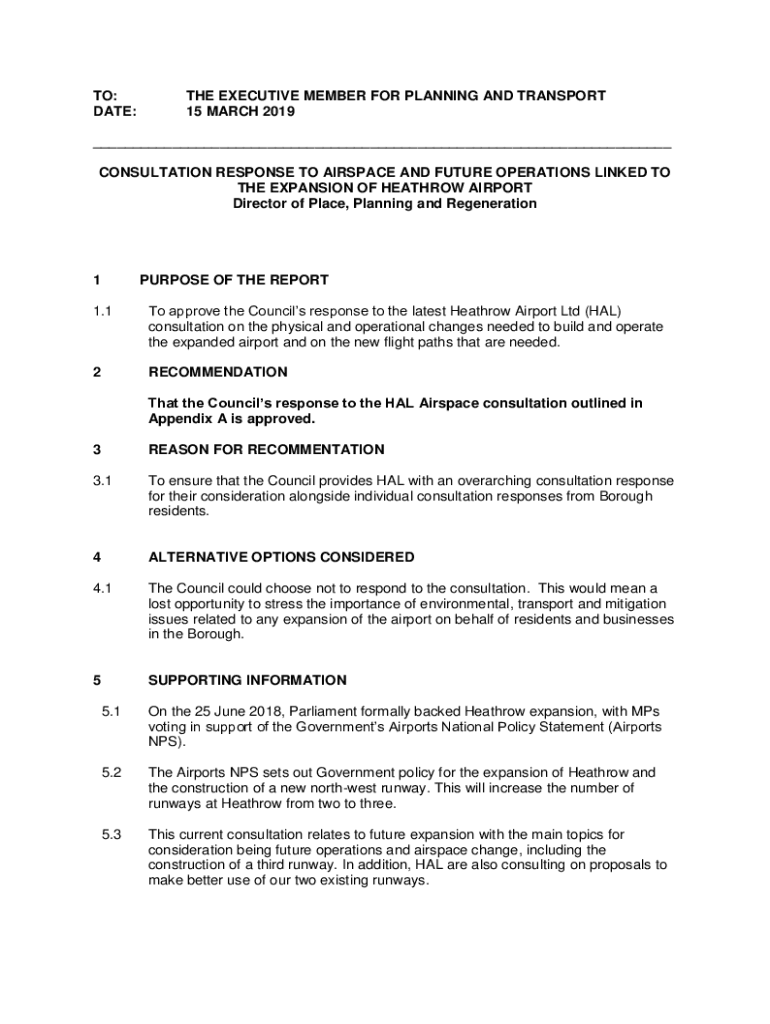 TO: THE EXECUTIVE MEMBER FOR PLANNING AND TRANSPORT
DATE: 15 MARCH 2019

CONSULTATION RESPONSE TO AIRSPACE AND FUTURE OPERATIONS LINKED TO THE EXPANSION OF HEATHROW AIRPORT
Director of Place, Planning and Regeneration

1 PURPOSE OF THE REPORT

1.1 To approve the Council's response to the latest Heathrow Airport Ltd (HAL) consultation on the physical and operational changes needed to build and operate the expanded airport and on the new flight paths that are needed.

2 RECOMMENDATION

That the Council's response to the HAL Airspace consultation outlined in Appendix A is approved.

3 REASON FOR RECOMMENTATION

3.1 To ensure that the Council provides HAL with an overarching consultation response for their consideration alongside individual consultation responses from Borough residents.

4 ALTERNATIVE OPTIONS CONSIDERED

4.1 The Council could choose not to respond to the consultation. This would mean a lost opportunity to stress the importance of environmental, transport and mitigation issues related to any expansion of the airport on behalf of residents and businesses in the Borough.

5 SUPPORTING INFORMATION

5.1 On the 25 June 2018, Parliament formally backed Heathrow expansion, with MPs voting in support of the Government's Airports National Policy Statement (Airports NPS).

5.2 The Airports NPS sets out Government policy for the expansion of Heathrow and the construction of a new north-west runway. This will increase the number of runways at Heathrow from two to three.

5.3 This current consultation relates to future expansion with the main topics for consideration being future operations and airspace change, including the construction of a third runway. In addition, HAL are also consulting on proposals to make better use of our two existing runways.